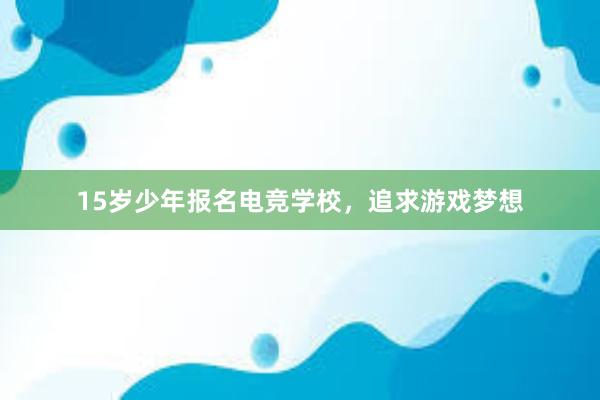 15岁少年报名电竞学校，追求游戏梦想